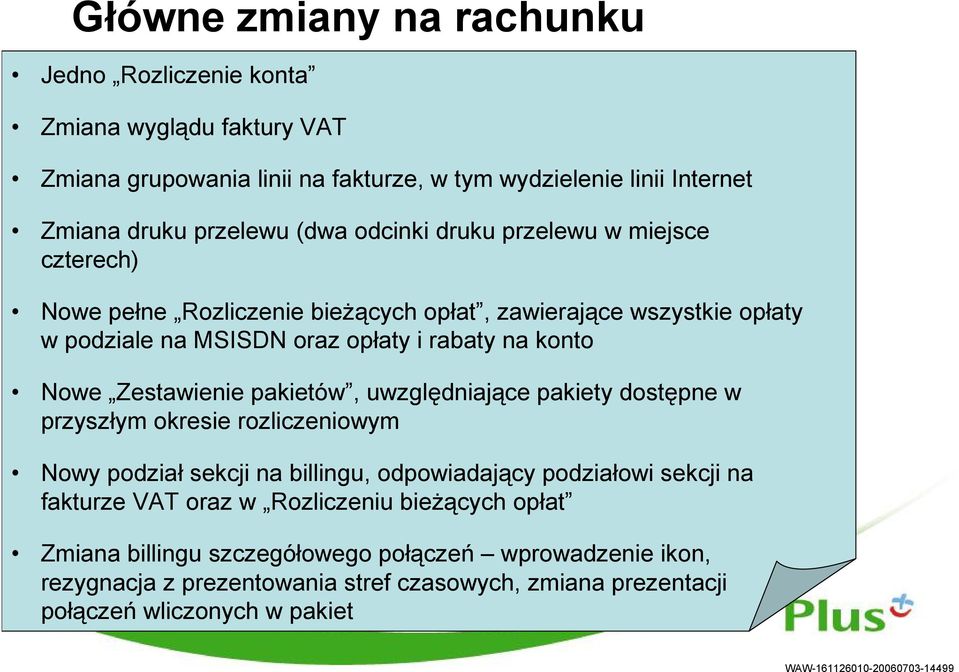 Główne zmiany na rachunku

• Jedno „Rozliczenie konta”

• Zmiana wyglądu faktury VAT

• Zmiana grupowania linii na fakturze, w tym wydzielenie linii Internet

• Zmiana druku przelewu (dwa odcinki druku przelewu w miejsce czterech)

• Nowe pełne „Rozliczenie bieżących opłat”, zawierające wszystkie opłaty w podziale na MSISDN oraz opłaty i rabaty na konto

• Nowe „Zestawienie pakietów”, uwzględniające pakiety dostępne w przyszłym okresie rozliczeniowym

• Nowy podział sekcji na billingu, odpowiadający podziałowi sekcji na fakturze VAT oraz w „Rozliczeniu bieżących opłat”

• Zmiana billingu szczegółowego połączeń – wprowadzenie ikon, rezygnacja z prezentowania stref czasowych, zmiana prezentacji połączeń wliczonych w pakiet

Plus

WAW-161126010-20060703-14499